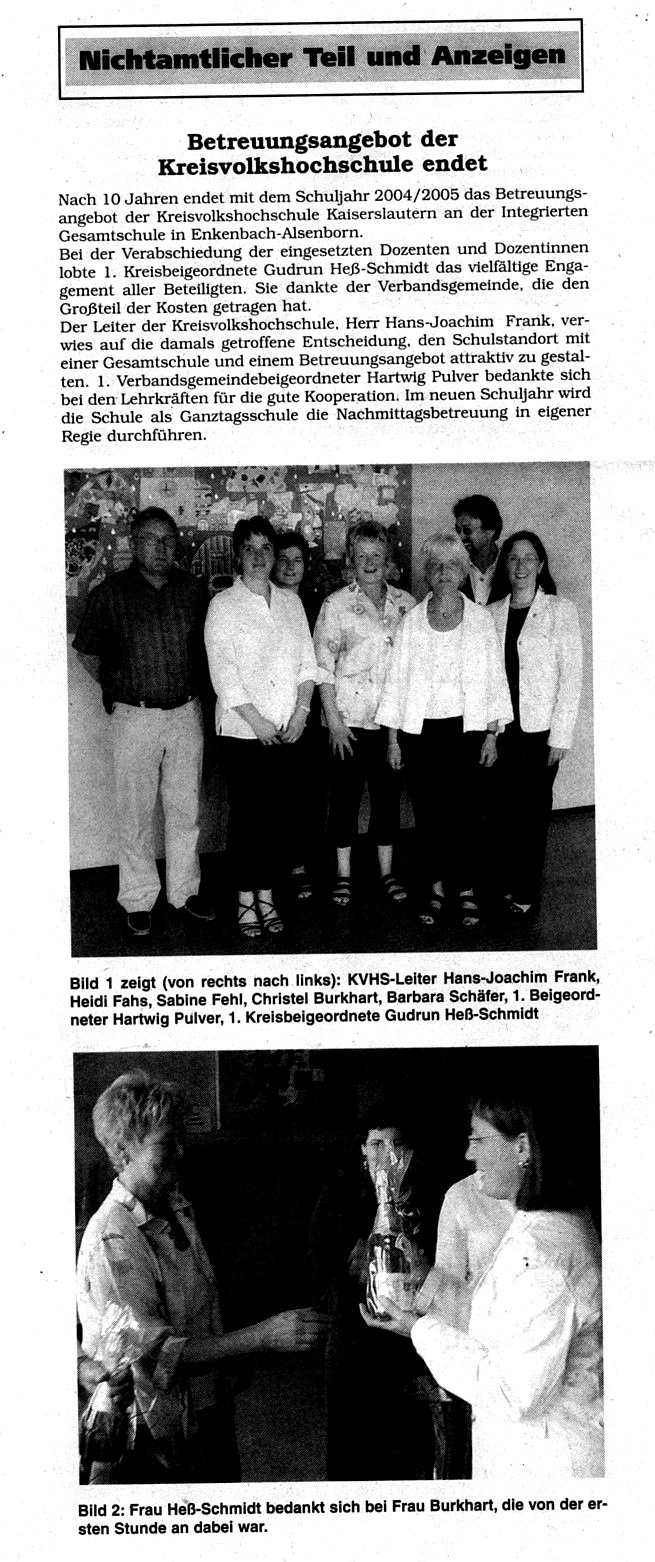 Nichtamtlicher Teil und Anzeigen

Betreuungsangebot der Kreisvolkshochschule endet

Nach 10 Jahren endet mit dem Schuljahr 2004/2005 das Betreuungsangebot der Kreisvolkshochschule Kaiserslautern an der Integrierten Gesamtschule in Enkenbach-Alsenborn.
Bei der Verabschiedung der eingesetzten Dozenten und Dozentinnen lobte 1. Kreisbeigeordnete Gudrun Heß-Schmidt das vielfältige Engagement aller Beteiligten. Sie dankte der Verbandsgemeinde, die den Großteil der Kosten getragen hat.
Der Leiter der Kreisvolkshochschule, Herr Hans-Joachim Frank, verwies auf die damals getroffene Entscheidung, den Schulstandort mit einer Gesamtschule und einem Betreuungsangebot attraktiv zu gestalten. 1. Verbandsgemeindebeigeordneter Hartwig Pulver bedankte sich bei den Lehrkräften für die gute Kooperation. Im neuen Schuljahr wird die Schule als Ganztagsschule die Nachmittagsbetreuung in eigener Regie durchführen.

Bild 1 zeigt (von rechts nach links): KVHS-Leiter Hans-Joachim Frank, Heidi Fahs, Sabine Fehl, Christel Burkhart, Barbara Schäfer, 1. Beigeordneter Hartwig Pulver, 1. Kreisbeigeordnete Gudrun Heß-Schmidt

Bild 2: Frau Heß-Schmidt bedankt sich bei Frau Burkhart, die von der ersten Stunde an dabei war.